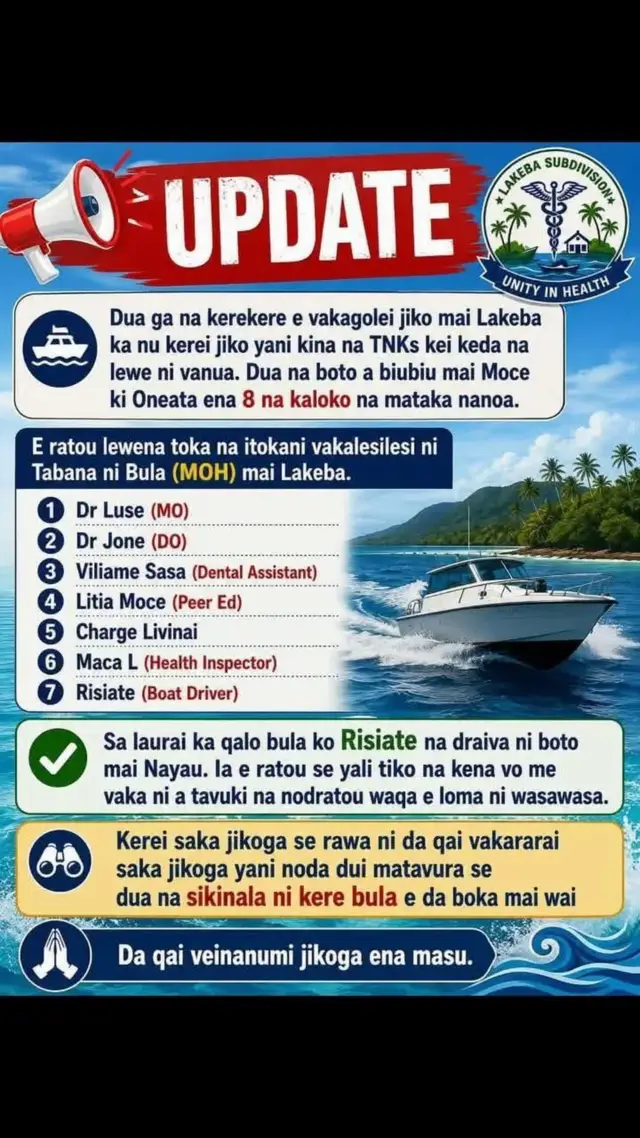 UPDATE

LAKEBA SUBDIVISION
UNITY IN HEALTH

Dua ga na kerekere e vakagolei jiko mai Lakeba ka nu kerei jiko yani kina na TNKs kei keda na lewe ni vanua. Dua na boto a biubiu mai Moce ki Oneata ena 8 na kaloko na mataka nanoa.

E ratou lewena toka na itokani vakalesilesi ni Tabana ni Bula (MOH) mai Lakeba.

1 Dr Luse (MO)
2 Dr Jone (DO)
3 Viliame Sasa (Dental Assistant)
4 Litia Moce (Peer Ed)
5 Charge Livinai
6 Maca L (Health Inspector)
7 Risiate (Boat Driver)

Sa laurai ka qalo bula ko Risiate na draiva ni boto mai Nayau. Ia e ratou se yali tiko na kena vo me vaka ni a tavuki na nodratou waqa e loma ni wasawasa.

Kerei saka jikoga se rawa ni da qai vakararai saka jikoga yani noda dui matavura se dua na sikinala ni kere bula e da boka mai wai

Da qai veinanumi jikoga ena masu.